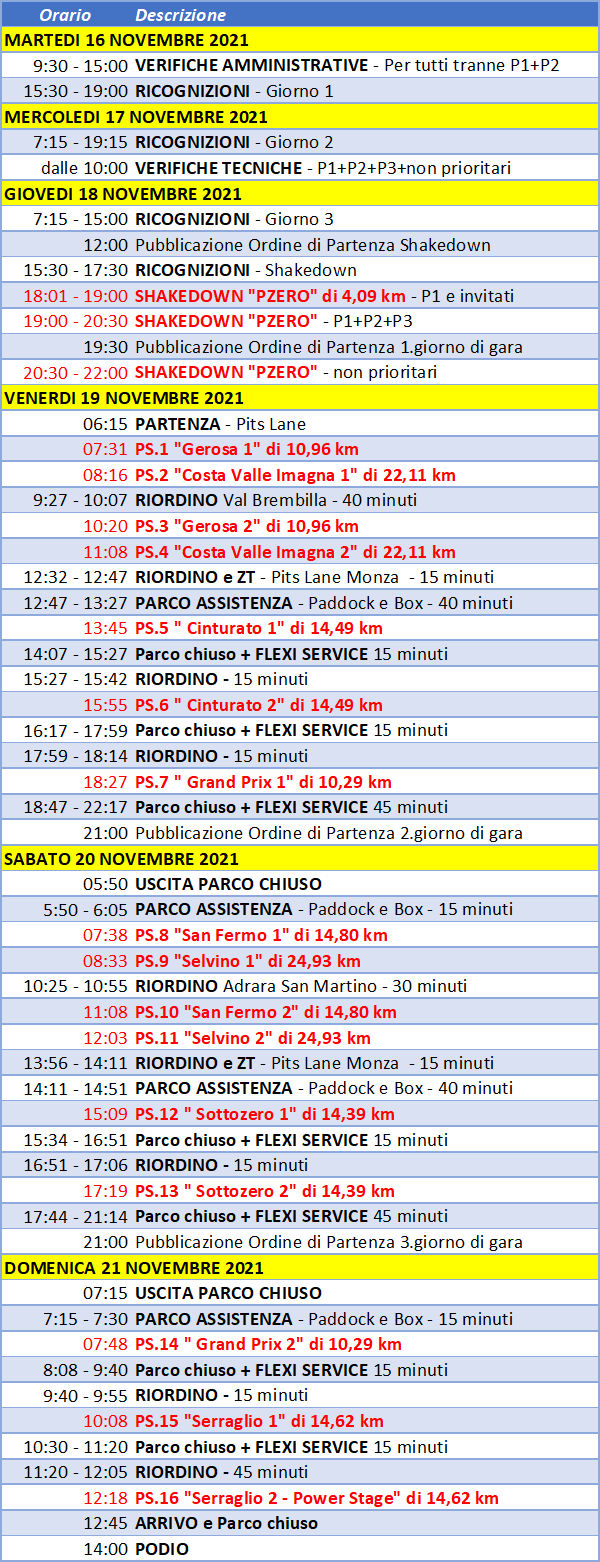 | Orario | Descrizione |
|---|---|
| MARTEDI 16 NOVEMBRE 2021 | |
| 9:30 - 15:00 | VERIFICHE AMMINISTRATIVE - Per tutti tranne P1+P2 |
| 15:30 - 19:00 | RICOGNIZIONI - Giorno 1 |
| MERCOLEDI 17 NOVEMBRE 2021 | |
| 7:15 - 19:15 | RICOGNIZIONI - Giorno 2 |
| dalle 10:00 | VERIFICHE TECNICHE - P1+P2+P3+non prioritari |
| GIOVEDI 18 NOVEMBRE 2021 | |
| 7:15 - 15:00 | RICOGNIZIONI - Giorno 3 |
| 12:00 | Pubblicazione Ordine di Partenza Shakedown |
| 15:30 - 17:30 | RICOGNIZIONI - Shakedown |
| 18:01 - 19:00 | SHAKEDOWN "PZERO" di 4,09 km - P1 e invitati |
| 19:00 - 20:30 | SHAKEDOWN "PZERO" - P1+P2+P3 |
| 19:30 | Pubblicazione Ordine di Partenza 1.giorno di gara |
| 20:30 - 22:00 | SHAKEDOWN "PZERO" - non prioritari |
| VENERDI 19 NOVEMBRE 2021 | |
| 06:15 | PARTENZA - Pits Lane |
| 07:31 | PS.1 "Gerosa 1" di 10,96 km |
| 08:16 | PS.2 "Costa Valle Imagna 1" di 22,11 km |
| 9:27 - 10:07 | RIORDINO Val Brembilla - 40 minuti |
| 10:20 | PS.3 "Gerosa 2" di 10,96 km |
| 11:08 | PS.4 "Costa Valle Imagna 2" di 22,11 km |
| 12:32 - 12:47 | RIORDINO e ZT - Pits Lane Monza - 15 minuti |
| 12:47 - 13:27 | PARCO ASSISTENZA - Paddock e Box - 40 minuti |
| 13:45 | PS.5 " Cinturato 1" di 14,49 km |
| 14:07 - 15:27 | Parco chiuso + FLEXI SERVICE 15 minuti |
| 15:27 - 15:42 | RIORDINO - 15 minuti |
| 15:55 | PS.6 " Cinturato 2" di 14,49 km |
| 16:17 - 17:59 | Parco chiuso + FLEXI SERVICE 15 minuti |
| 17:59 - 18:14 | RIORDINO - 15 minuti |
| 18:27 | PS.7 " Grand Prix 1" di 10,29 km |
| 18:47 - 22:17 | Parco chiuso + FLEXI SERVICE 45 minuti |
| 21:00 | Pubblicazione Ordine di Partenza 2.giorno di gara |
| SABATO 20 NOVEMBRE 2021 | |
| 05:50 | USCITA PARCO CHIUSO |
| 5:50 - 6:05 | PARCO ASSISTENZA - Paddock e Box - 15 minuti |
| 07:38 | PS.8 "San Fermo 1" di 14,80 km |
| 08:33 | PS.9 "Selvino 1" di 24,93 km |
| 10:25 - 10:55 | RIORDINO Adrara San Martino - 30 minuti |
| 11:08 | PS.10 "San Fermo 2" di 14,80 km |
| 12:03 | PS.11 "Selvino 2" di 24,93 km |
| 13:56 - 14:11 | RIORDINO e ZT - Pits Lane Monza - 15 minuti |
| 14:11 - 14:51 | PARCO ASSISTENZA - Paddock e Box - 40 minuti |
| 15:09 | PS.12 " Sottozero 1" di 14,39 km |
| 15:34 - 16:51 | Parco chiuso + FLEXI SERVICE 15 minuti |
| 16:51 - 17:06 | RIORDINO - 15 minuti |
| 17:19 | PS.13 " Sottozero 2" di 14,39 km |
| 17:44 - 21:14 | Parco chiuso + FLEXI SERVICE 45 minuti |
| 21:00 | Pubblicazione Ordine di Partenza 3.giorno di gara |
| DOMENICA 21 NOVEMBRE 2021 | |
| 07:15 | USCITA PARCO CHIUSO |
| 7:15 - 7:30 | PARCO ASSISTENZA - Paddock e Box - 15 minuti |
| 07:48 | PS.14 " Grand Prix 2" di 10,29 km |
| 8:08 - 9:40 | Parco chiuso + FLEXI SERVICE 15 minuti |
| 9:40 - 9:55 | RIORDINO - 15 minuti |
| 10:08 | PS.15 "Serraglio 1" di 14,62 km |
| 10:30 - 11:20 | Parco chiuso + FLEXI SERVICE 15 minuti |
| 11:20 - 12:05 | RIORDINO - 45 minuti |
| 12:18 | PS.16 "Serraglio 2 - Power Stage" di 14,62 km |
| 12:45 | ARRIVO e Parco chiuso |
| 14:00 | PODIO |